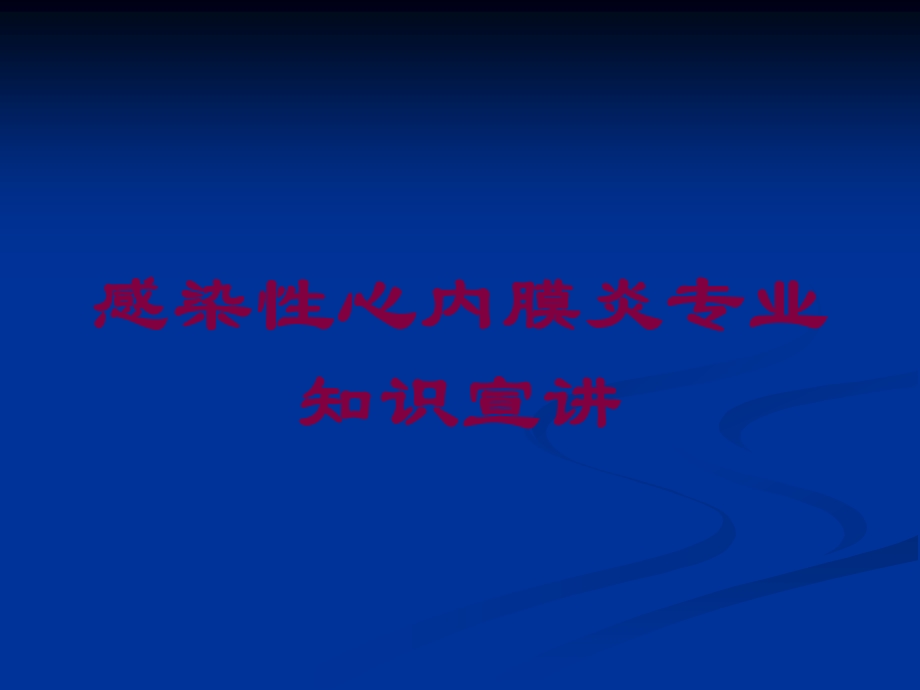 感染性心内膜炎专业知识宣讲